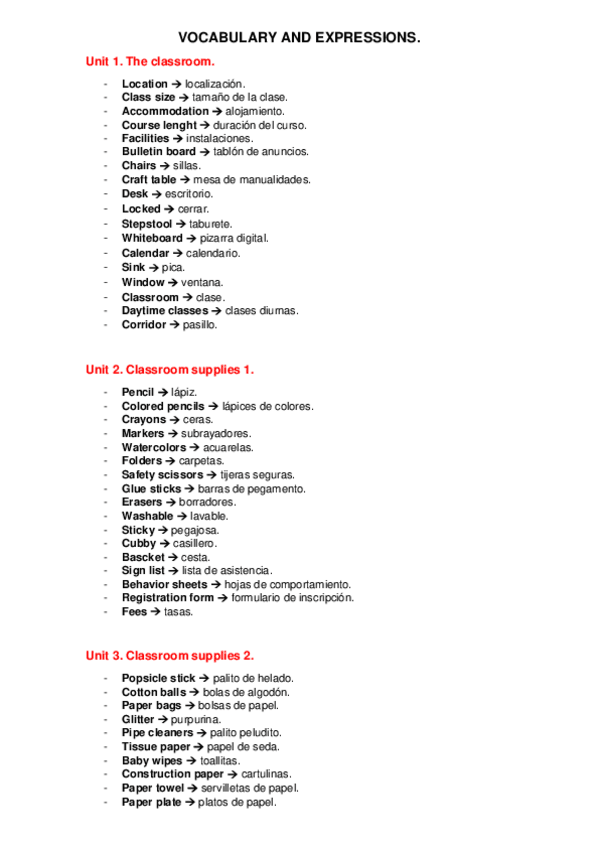 VOCABULARY AND EXPRESSIONS.

Unit 1. The classroom.

- Location → localización.
- Class size → tamaño de la clase.
- Accommodation → alojamiento.
- Course lenght → duración del curso.
- Facilities → instalaciones.
- Bulletin board → tablón de anuncios.
- Chairs → sillas.
- Craft table → mesa de manualidades.
- Desk → escritorio.
- Locked → cerrar.
- Stepstool → taburete.
- Whiteboard → pizarra digital.
- Calendar → calendario.
- Sink → pica.
- Window → ventana.
- Classroom → clase.
- Daytime classes → clases diurnas.
- Corridor → pasillo.

Unit 2. Classroom supplies 1.

- Pencil → lápiz.
- Colored pencils → lápices de colores.
- Crayons → ceras.
- Markers → subrayadores.
- Watercolors → acuarelas.
- Folders → carpetas.
- Safety scissors → tijeras seguras.
- Glue sticks → barras de pegamento.
- Erasers → borradores.
- Washable → lavable.
- Sticky → pegajosa.
- Cubby → casillero.
- Bascket → cesta.
- Sign list → lista de asistencia.
- Behavior sheets → hojas de comportamiento.
- Registration form → formulario de inscripción.
- Fees → tasas.

Unit 3. Classroom supplies 2.

- Popsicle stick → palito de helado.
- Cotton balls → bolas de algodón.
- Paper bags → bolsas de papel.
- Glitter → purpurina.
- Pipe cleaners → palito peludito.
- Tissue paper → papel de seda.
- Baby wipes → toallitas.
- Construction paper → cartulinas.
- Paper towel → servilletas de papel.
- Paper plate → platos de papel.